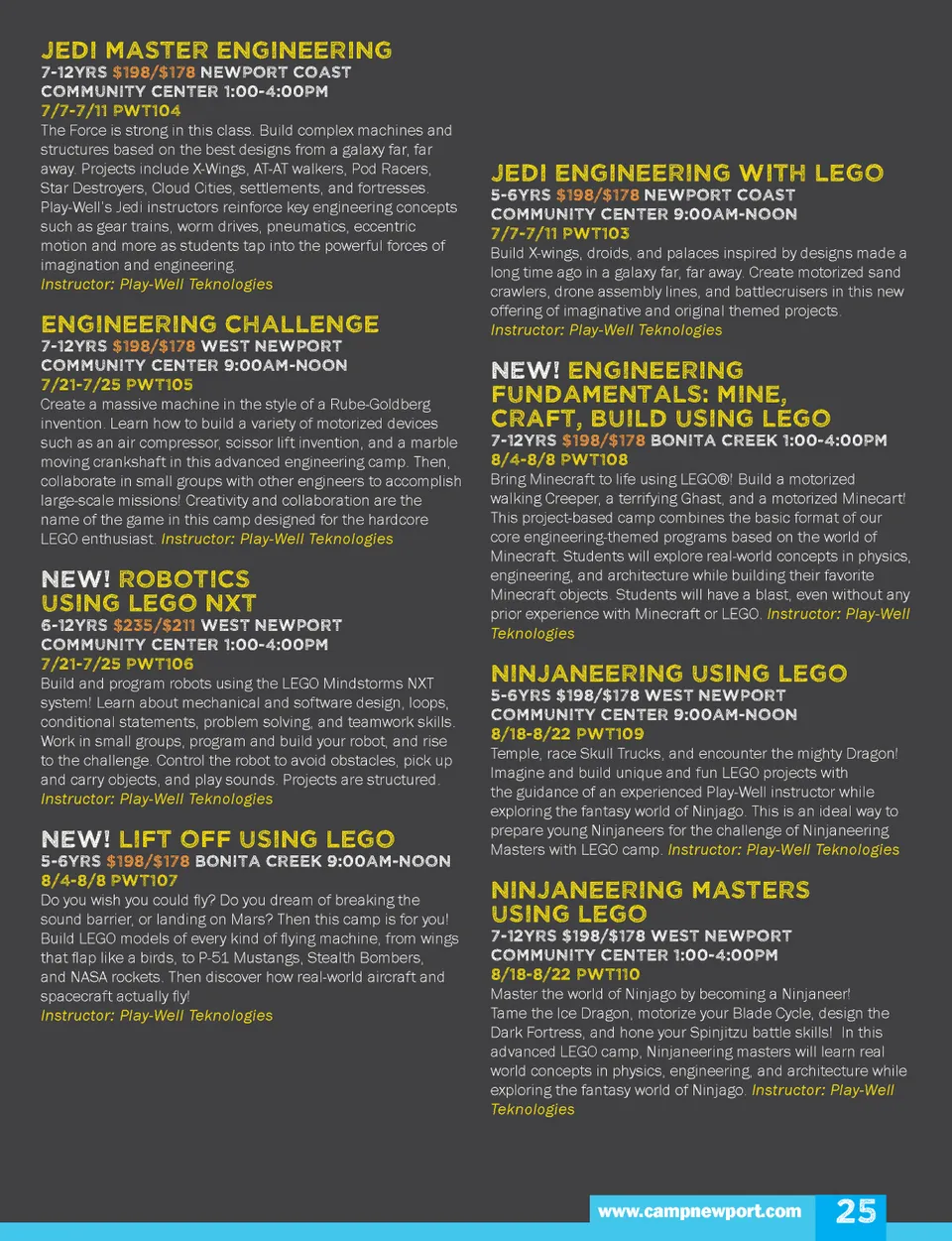 JEDI MASTER ENGINEERING
7-12YRS $198/$178 NEWPORT COAST COMMUNITY CENTER 1:00-4:00PM
7/7-7/11 PWT104
The Force is strong in this class. Build complex machines and structures based on the best designs from a galaxy far, far away. Projects include X-Wings, AT-AT walkers, Pod Racers, Star Destroyers, Cloud Cities, settlements, and fortresses. Play-Well's Jedi instructors reinforce key engineering concepts such as gear trains, worm drives, pneumatics, eccentric motion and more as students tap into the powerful forces of imagination and engineering.
Instructor: Play-Well Teknologies

ENGINEERING CHALLENGE
7-12YRS $198/$178 WEST NEWPORT COMMUNITY CENTER 9:00AM-NOON
7/21-7/25 PWT105
Create a massive machine in the style of a Rube-Goldberg invention. Learn how to build a variety of motorized devices such as an air compressor, scissor lift invention, and a marble moving crankshaft in this advanced engineering camp. Then, collaborate in small groups with other engineers to accomplish large-scale missions! Creativity and collaboration are the name of the game in this camp designed for the hardcore LEGO enthusiast. Instructor: Play-Well Teknologies

NEW! ROBOTICS USING LEGO NXT
6-12YRS $235/$211 WEST NEWPORT COMMUNITY CENTER 1:00-4:00PM
7/21-7/25 PWT106
Build and program robots using the LEGO Mindstorms NXT system! Learn about mechanical and software design, loops, conditional statements, problem solving, and teamwork skills. Work in small groups, program and build your robot, and rise to the challenge. Control the robot to avoid obstacles, pick up and carry objects, and play sounds. Projects are structured.
Instructor: Play-Well Teknologies

NEW! LIFT OFF USING LEGO
5-6YRS $198/$178 BONITA CREEK 9:00AM-NOON
8/4-8/8 PWT107
Do you wish you could fly? Do you dream of breaking the sound barrier, or landing on Mars? Then this camp is for you! Build LEGO models of every kind of flying machine, from wings that flap like a birds, to P-51 Mustangs, Stealth Bombers, and NASA rockets. Then discover how real-world aircraft and spacecraft actually fly!
Instructor: Play-Well Teknologies

JEDI ENGINEERING WITH LEGO
5-6YRS $198/$178 NEWPORT COAST COMMUNITY CENTER 9:00AM-NOON
7/7-7/11 PWT103
Build X-wings, droids, and palaces inspired by designs made a long time ago in a galaxy far, far away. Create motorized sand crawlers, drone assembly lines, and battlecruisers in this new offering of imaginative and original themed projects.
Instructor: Play-Well Teknologies

NEW! ENGINEERING FUNDAMENTALS: MINE, CRAFT, BUILD USING LEGO
7-12YRS $198/$178 BONITA CREEK 1:00-4:00PM
8/4-8/8 PWT108
Bring Minecraft to life using LEGO®! Build a motorized walking Creeper, a terrifying Ghast, and a motorized Minecart! This project-based camp combines the basic format of our core engineering-themed programs based on the world of Minecraft. Students will explore real-world concepts in physics, engineering, and architecture while building their favorite Minecraft objects. Students will have a blast, even without any prior experience with Minecraft or LEGO. Instructor: Play-Well Teknologies

NINJANEERING USING LEGO
5-6YRS $198/$178 WEST NEWPORT COMMUNITY CENTER 9:00AM-NOON
8/18-8/22 PWT109
Temple, race Skull Trucks, and encounter the mighty Dragon! Imagine and build unique and fun LEGO projects with the guidance of an experienced Play-Well instructor while exploring the fantasy world of Ninjago. This is an ideal way to prepare young Ninjaneers for the challenge of Ninjaneering Masters with LEGO camp. Instructor: Play-Well Teknologies

NINJANEERING MASTERS USING LEGO
7-12YRS $198/$178 WEST NEWPORT COMMUNITY CENTER 1:00-4:00PM
8/18-8/22 PWT110
Master the world of Ninjago by becoming a Ninjaneer! Tame the Ice Dragon, motorize your Blade Cycle, design the Dark Fortress, and hone your Spinjitzu battle skills! In this advanced LEGO camp, Ninjaneering masters will learn real world concepts in physics, engineering, and architecture while exploring the fantasy world of Ninjago. Instructor: Play-Well Teknologies

www.campnewport.com 25